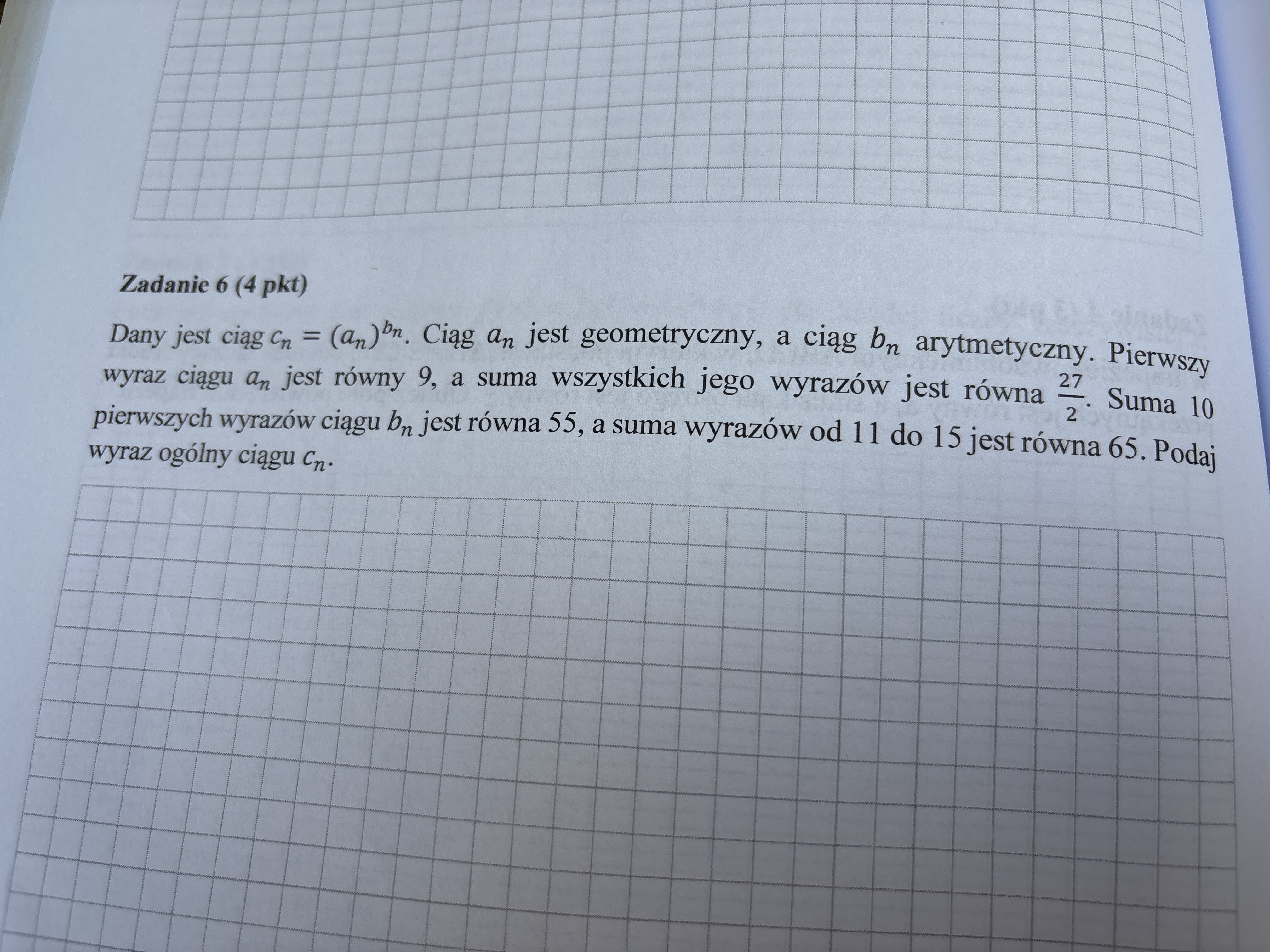 Zadanie 6 (4 pkt)

Dany jest ciąg $c_n = (a_n)^{b_n}$. Ciąg $a_n$ jest geometryczny, a ciąg $b_n$ arytmetyczny. Pierwszy wyraz ciągu $a_n$ jest równy 9, a suma wszystkich jego wyrazów jest równa $\frac{27}{2}$. Suma 10 pierwszych wyrazów ciągu $b_n$ jest równa 55, a suma wyrazów od 11 do 15 jest równa 65. Podaj wyraz ogólny ciągu $c_n$.